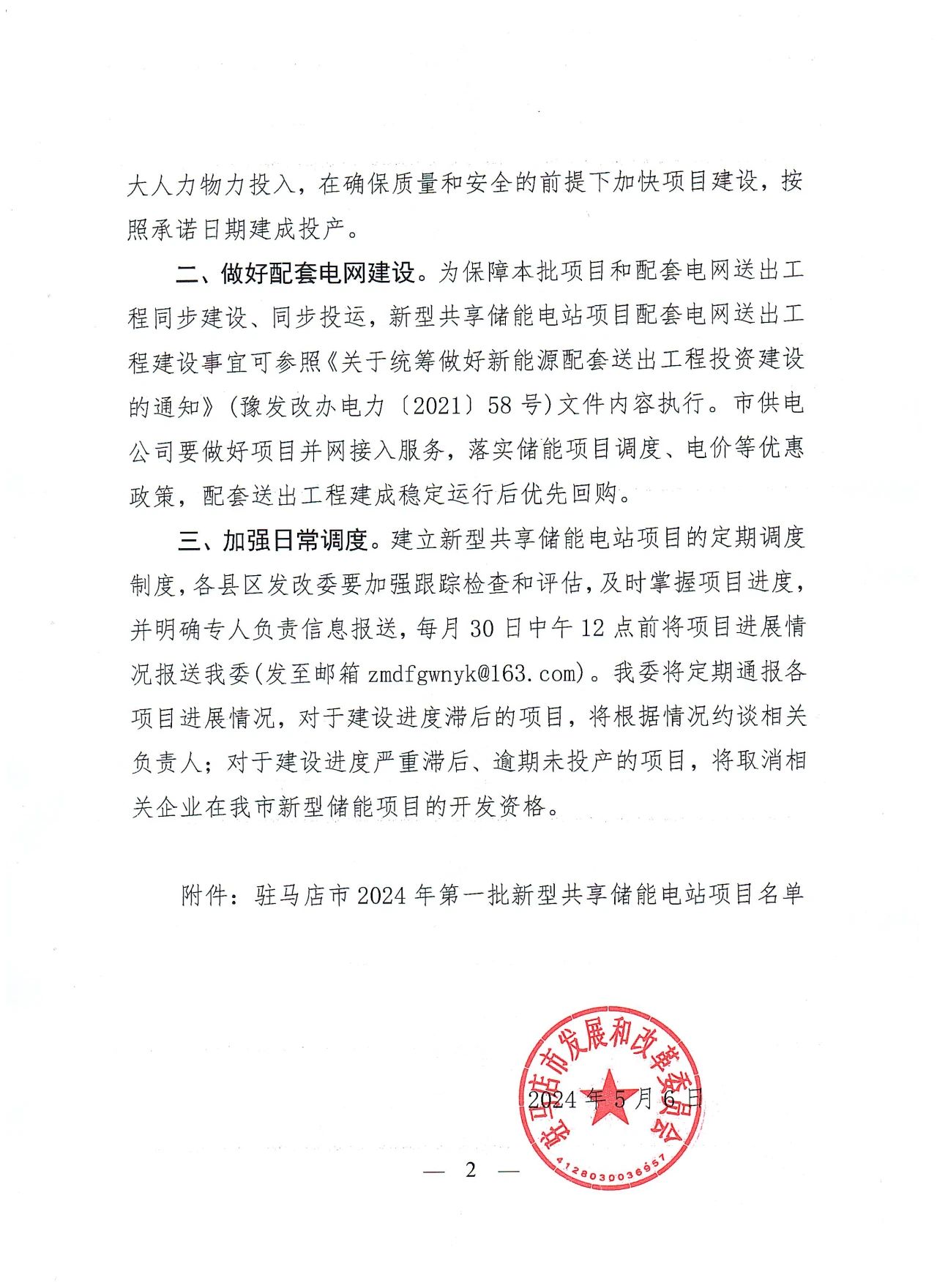 大人力物力投入，在确保质量和安全的前提下加快项目建设，按照承诺日期建成投产。

二、做好配套电网建设。为保障本批项目和配套电网送出工程同步建设、同步投运，新型共享储能电站项目配套电网送出工程建设事宜可参照《关于统筹做好新能源配套送出工程投资建设的通知》（豫发改办电力〔2021〕58号）文件内容执行。市供电公司要做好项目并网接入服务，落实储能项目调度、电价等优惠政策，配套送出工程建成稳定运行后优先回购。

三、加强日常调度。建立新型共享储能电站项目的定期调度制度，各县区发改委要加强跟踪检查和评估，及时掌握项目进度，并明确专人负责信息报送，每月30日中午12点前将项目进展情况报送我委(发至邮箱 zmdfgwnyk@163.com)。我委将定期通报各项目进展情况，对于建设进度滞后的项目，将根据情况约谈相关负责人；对于建设进度严重滞后、逾期未投产的项目，将取消相关企业在我市新型储能项目的开发资格。

附件：驻马店市2024年第一批新型共享储能电站项目名单

驻马店市发展和改革委员会
4128030036957

2024年5月6日

— 2 —